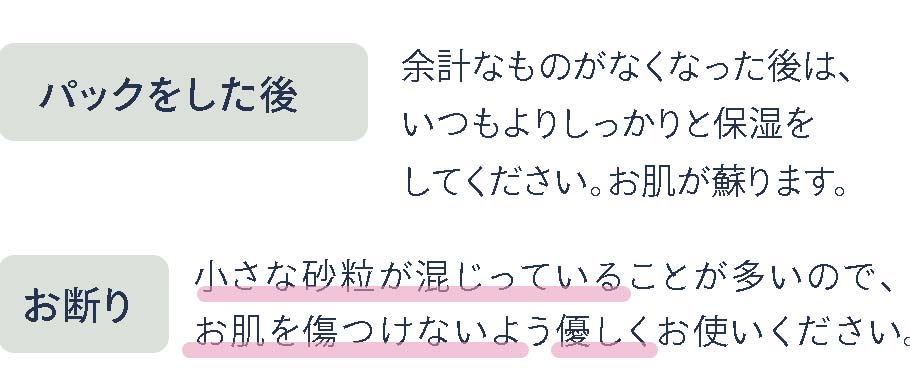 パックをした後

余計なものがなくなった後は、いつもよりしっかりと保湿をしてください。お肌が蘇ります。

お断り

小さな砂粒が混じっていることが多いので、お肌を傷つけないよう優しくお使いください。